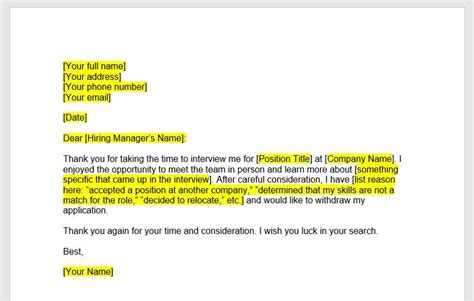 [Your full name]
[Your address]
[Your phone number]
[Your email]

[Date]

Dear [Hiring Manager's Name]:

Thank you for taking the time to interview me for [Position Title] at [Company Name]. I enjoyed the opportunity to meet the team in person and learn more about [something specific that came up in the interview]. After careful consideration, I have [list reason here: "accepted a position at another company," "determined that my skills are not a match for the role," "decided to relocate," etc.] and would like to withdraw my application.

Thank you again for your time and consideration. I wish you luck in your search.

Best,

[Your Name]